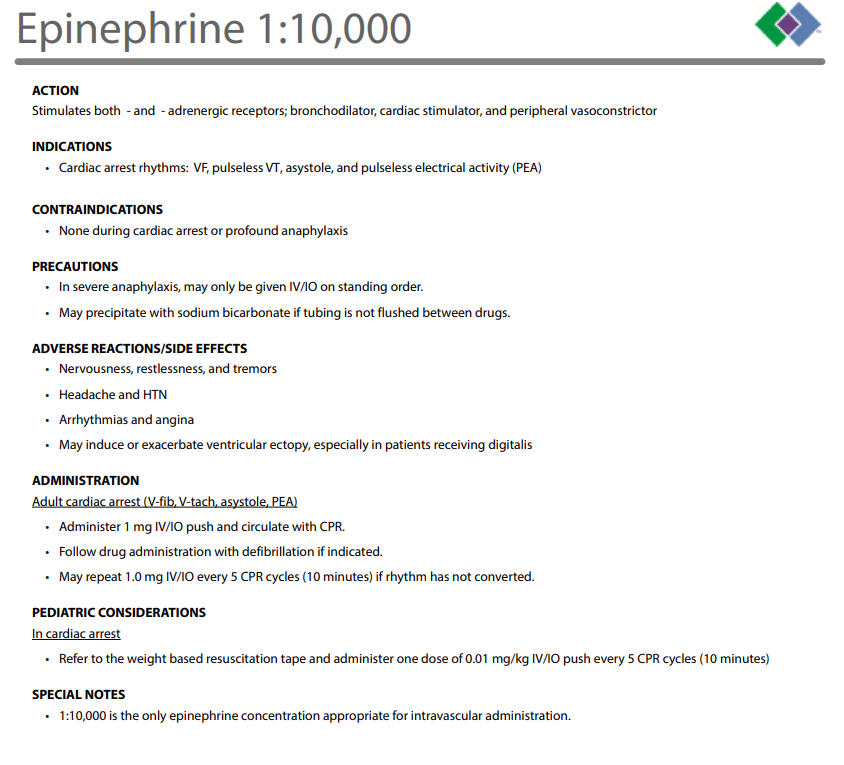 Epinephrine 1:10,000

ACTION
Stimulates both - and - adrenergic receptors; bronchodilator, cardiac stimulator, and peripheral vasoconstrictor

INDICATIONS
• Cardiac arrest rhythms: VF, pulseless VT, asystole, and pulseless electrical activity (PEA)

CONTRAINDICATIONS
• None during cardiac arrest or profound anaphylaxis

PRECAUTIONS
• In severe anaphylaxis, may only be given IV/IO on standing order.
• May precipitate with sodium bicarbonate if tubing is not flushed between drugs.

ADVERSE REACTIONS/SIDE EFFECTS
• Nervousness, restlessness, and tremors
• Headache and HTN
• Arrhythmias and angina
• May induce or exacerbate ventricular ectopy, especially in patients receiving digitalis

ADMINISTRATION
Adult cardiac arrest (V-fib, V-tach, asystole, PEA)
• Administer 1 mg IV/IO push and circulate with CPR.
• Follow drug administration with defibrillation if indicated.
• May repeat 1.0 mg IV/IO every 5 CPR cycles (10 minutes) if rhythm has not converted.

PEDIATRIC CONSIDERATIONS
In cardiac arrest
• Refer to the weight based resuscitation tape and administer one dose of 0.01 mg/kg IV/IO push every 5 CPR cycles (10 minutes)

SPECIAL NOTES
• 1:10,000 is the only epinephrine concentration appropriate for intravascular administration.